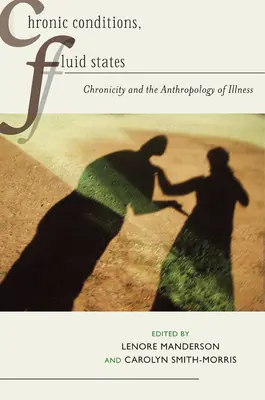 Chronic conditions, fluid states

Chronicity and the Anthropology of Illness

EDITED BY
LENORE MANDERSON
AND CAROLYN SMITH-MORRIS